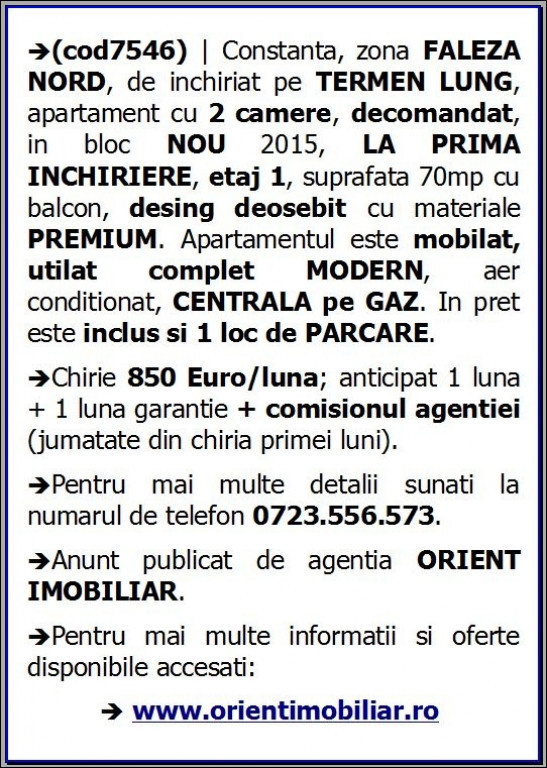 ➔(cod7546) | Constanta, zona FALEZA NORD, de inchiriat pe TERMEN LUNG, apartament cu 2 camere, decomandat, in bloc NOU 2015, LA PRIMA INCHIRIERE, etaj 1, suprafata 70mp cu balcon, desing deosebit cu materiale PREMIUM. Apartamentul este mobilat, utilat complet MODERN, aer conditionat, CENTRALA pe GAZ. In pret este inclus si 1 loc de PARCARE.

➔Chirie 850 Euro/luna; anticipat 1 luna + 1 luna garantie + comisionul agentiei (jumatate din chiria primei luni).

➔Pentru mai multe detalii sunati la numarul de telefon 0723.556.573.

➔Anunt publicat de agentia ORIENT IMOBILIAR.

➔Pentru mai multe informatii si oferte disponibile accesati:

➔ www.orientimobiliar.ro